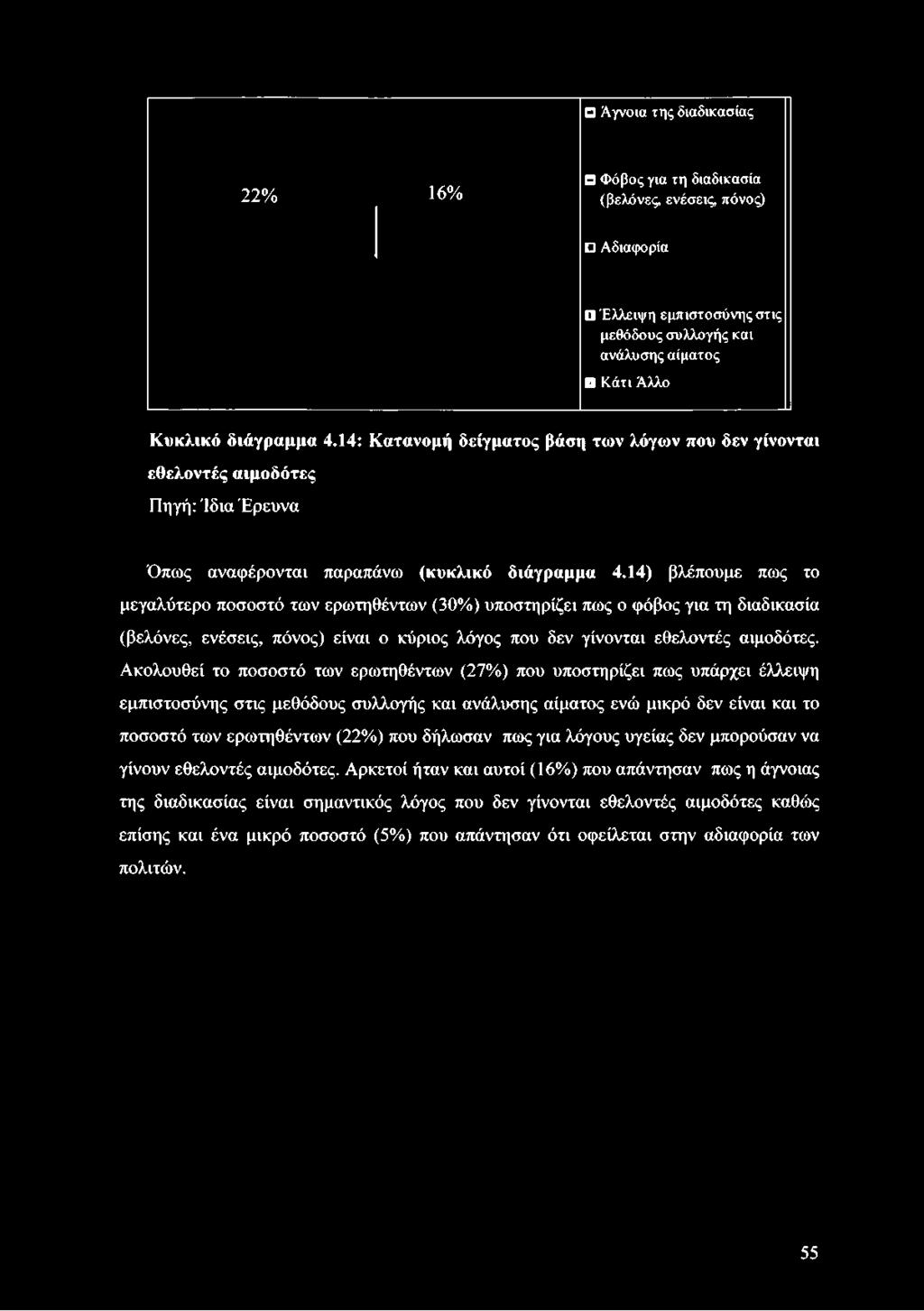 22%

16%

Άγνοια της διαδικασίας

Φόβος για τη διαδικασία (βελόνες, ενέσεις, πόνος)

Αδιαφορία

Έλλειψη εμπιστοσύνης στις μεθόδους συλλογής και ανάλυσης αίματος

Κάτι Άλλο

Κυκλικό διάγραμμα 4.14: Κατανομή δείγματος βάση των λόγων που δεν γίνονται εθελοντές αιμοδότες

Πηγή: Ίδια Έρευνα

Όπως αναφέρονται παραπάνω (κυκλικό διάγραμμα 4.14) βλέπουμε πως το μεγαλύτερο ποσοστό των ερωτηθέντων (30%) υποστηρίζει πως ο φόβος για τη διαδικασία (βελόνες, ενέσεις, πόνος) είναι ο κύριος λόγος που δεν γίνονται εθελοντές αιμοδότες. Ακολουθεί το ποσοστό των ερωτηθέντων (27%) που υποστηρίζει πως υπάρχει έλλειψη εμπιστοσύνης στις μεθόδους συλλογής και ανάλυσης αίματος ενώ μικρό δεν είναι και το ποσοστό των ερωτηθέντων (22%) που δήλωσαν πως για λόγους υγείας δεν μπορούσαν να γίνουν εθελοντές αιμοδότες. Αρκετοί ήταν και αυτοί (16%) που απάντησαν πως η άγνοιας της διαδικασίας είναι σημαντικός λόγος που δεν γίνονται εθελοντές αιμοδότες καθώς επίσης και ένα μικρό ποσοστό (5%) που απάντησαν ότι οφείλεται στην αδιαφορία των πολιτών.

55